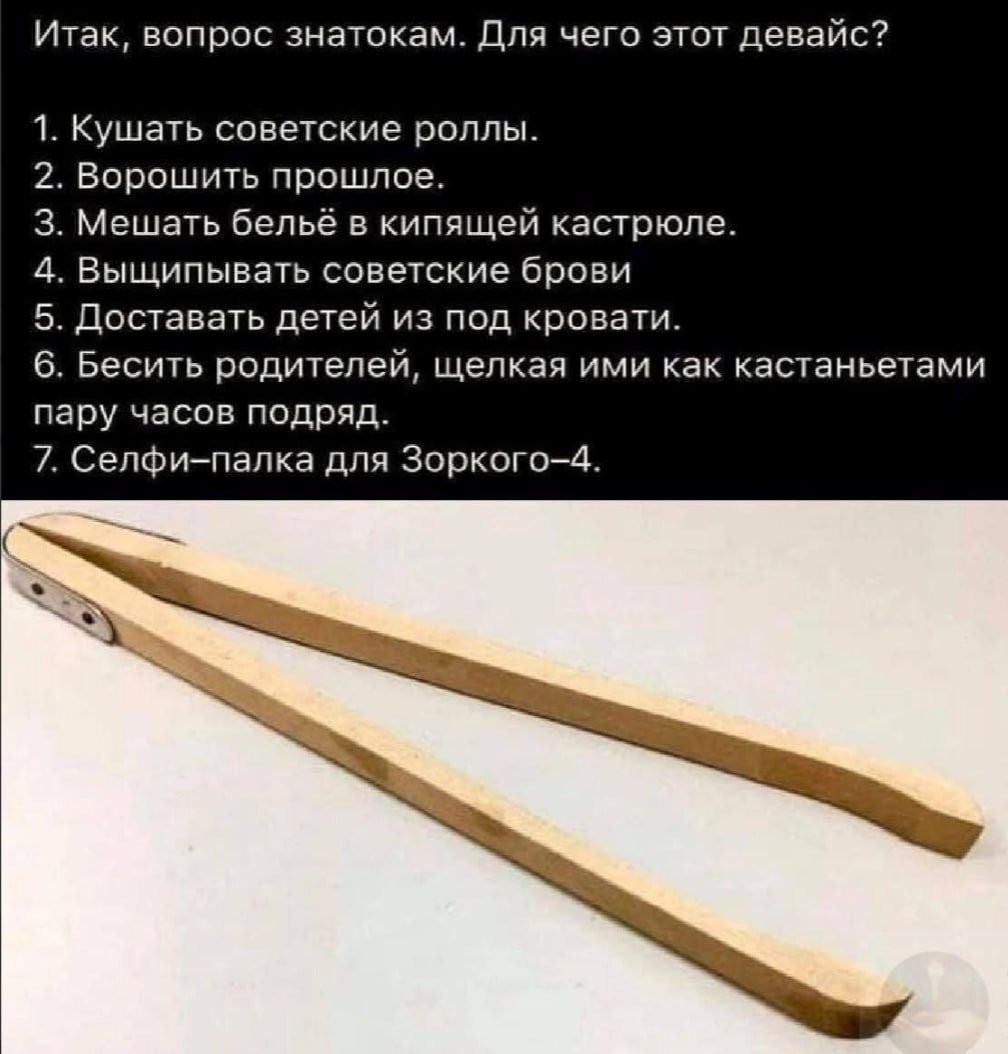 Итак, вопрос знатокам. Для чего этот девайс?

1. Кушать советские роллы.
2. Ворошить прошлое.
3. Мешать бельё в кипящей кастрюле.
4. Выщипывать советские брови
5. Доставать детей из под кровати.
6. Бесить родителей, щелкая ими как кастаньетами пару часов подряд.
7. Селфи–палка для Зоркого–4.